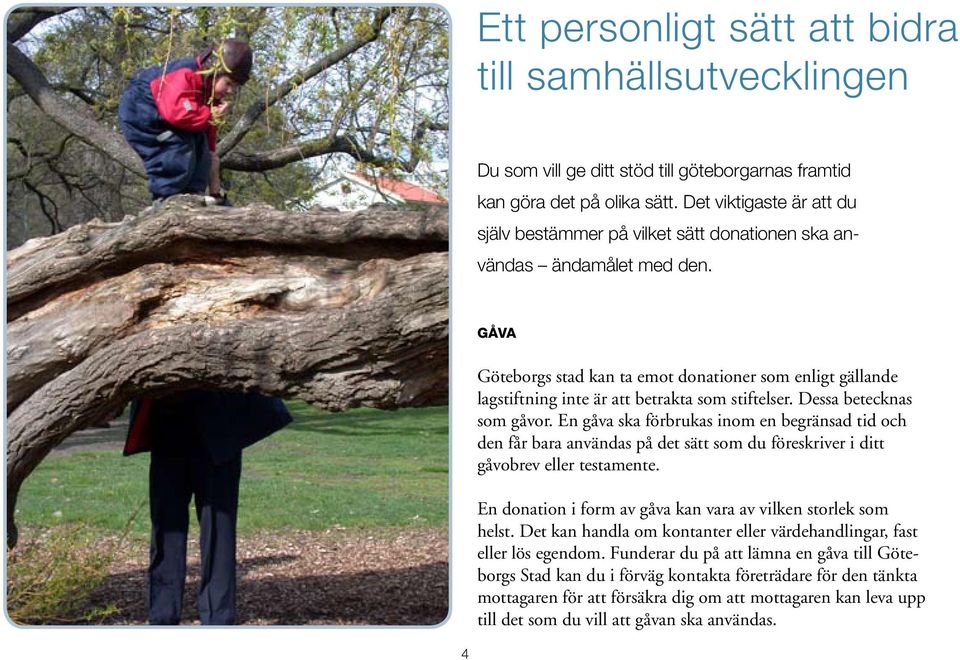 Ett personligt sätt att bidra till samhällsutvecklingen

Du som vill ge ditt stöd till göteborgarnas framtid kan göra det på olika sätt. Det viktigaste är att du själv bestämmer på vilket sätt donationen ska användas – ändamålet med den.

GÅVA

Göteborgs stad kan ta emot donationer som enligt gällande lagstiftning inte är att betrakta som stiftelser. Dessa betecknas som gåvor. En gåva ska förbrukas inom en begränsad tid och den får bara användas på det sätt som du föreskriver i ditt gåvobrev eller testamente.

En donation i form av gåva kan vara av vilken storlek som helst. Det kan handla om kontanter eller värdehandlingar, fast eller lös egendom. Funderar du på att lämna en gåva till Göteborgs Stad kan du i förväg kontakta företrädare för den tänkta mottagaren för att försäkra dig om att mottagaren kan leva upp till det som du vill att gåvan ska användas.

4